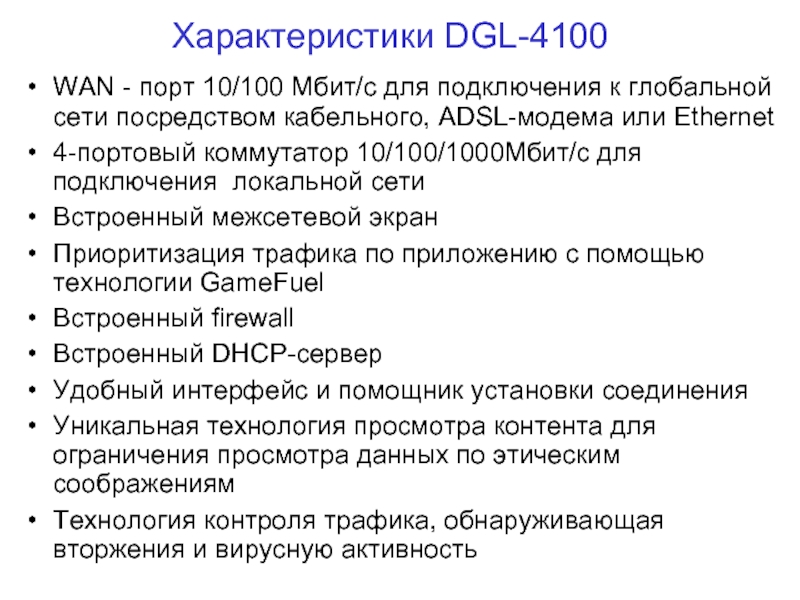 Характеристики DGL-4100

• WAN - порт 10/100 Мбит/с для подключения к глобальной сети посредством кабельного, ADSL-модема или Ethernet
• 4-портовый коммутатор 10/100/1000Мбит/с для подключения локальной сети
• Встроенный межсетевой экран
• Приоритизация трафика по приложению с помощью технологии GameFuel
• Встроенный firewall
• Встроенный DHCP-сервер
• Удобный интерфейс и помощник установки соединения
• Уникальная технология просмотра контента для ограничения просмотра данных по этическим соображениям
• Технология контроля трафика, обнаруживающая вторжения и вирусную активность